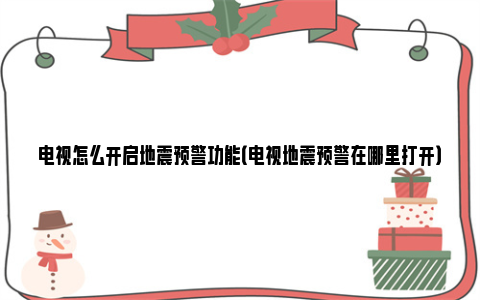 电视怎么开启地震预警功能(电视地震预警在哪里打开)